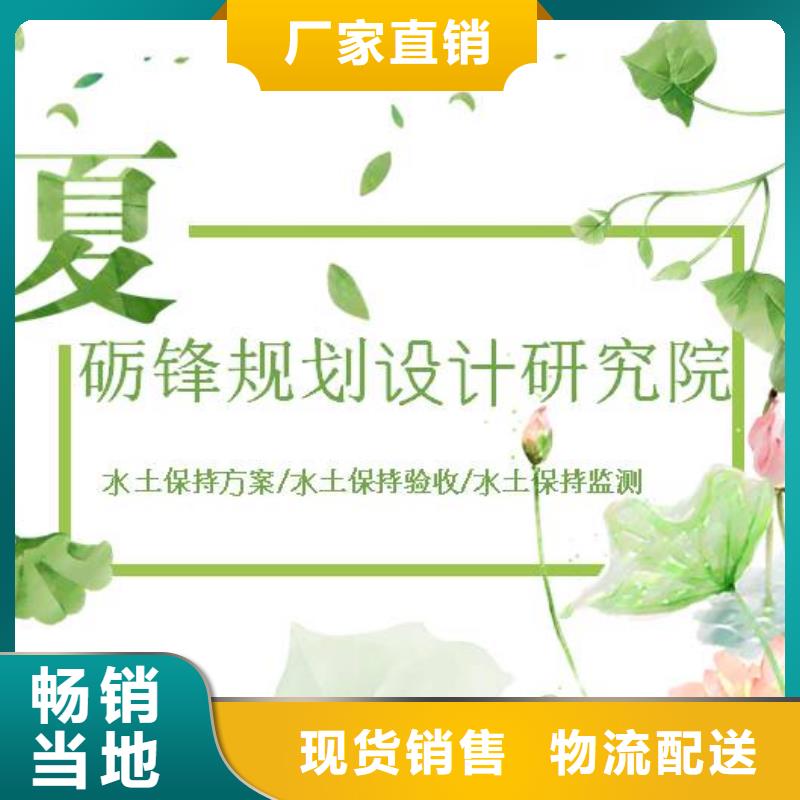 厂家直销

夏

砺锋规划设计研究院

水土保持方案/水土保持验收/水土保持监测

畅销当地

现货销售 物流配送